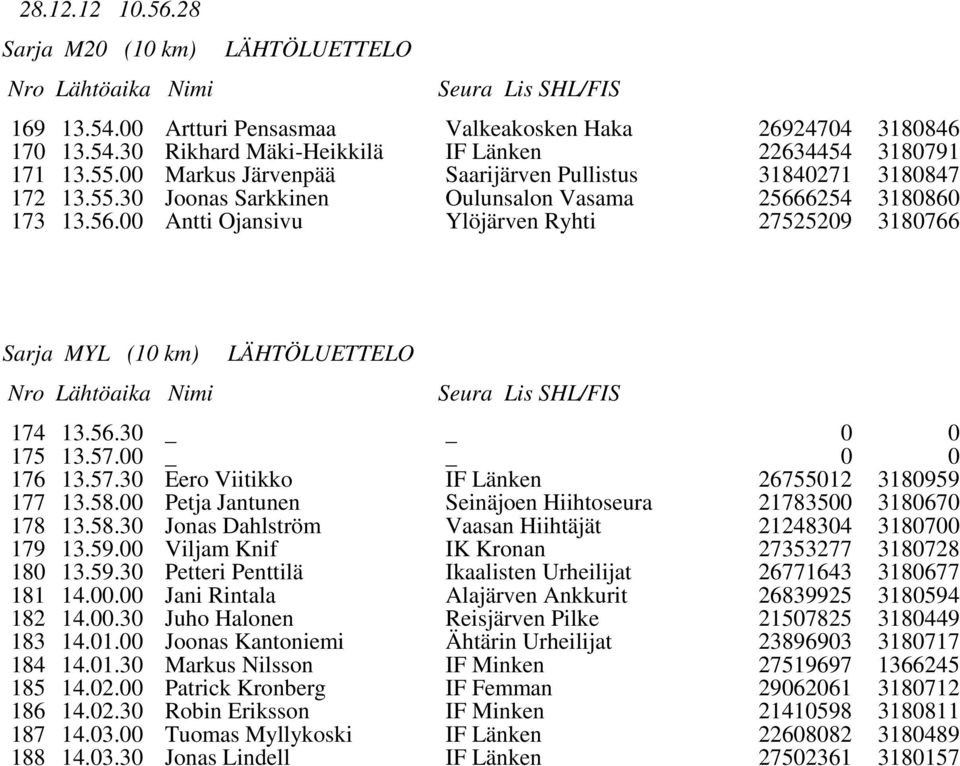 28.12.12 10.56.28

Sarja M20 (10 km) LÄHTÖLUETTELO

| Nro | Lähtöaika | Nimi | Seura | Lis | SHL/FIS |
|---|---|---|---|---|---|
| 169 | 13.54.00 | Artturi Pensasmaa | Valkeakosken Haka | 26924704 | 3180846 |
| 170 | 13.54.30 | Rikhard Mäki-Heikkilä | IF Länken | 22634454 | 3180791 |
| 171 | 13.55.00 | Markus Järvenpää | Saarijärven Pullistus | 31840271 | 3180847 |
| 172 | 13.55.30 | Joonas Sarkkinen | Oulunsalon Vasama | 25666254 | 3180860 |
| 173 | 13.56.00 | Antti Ojansivu | Ylöjärven Ryhti | 27525209 | 3180766 |

Sarja MYL (10 km) LÄHTÖLUETTELO

| Nro | Lähtöaika | Nimi | Seura | Lis | SHL/FIS |
|---|---|---|---|---|---|
| 174 | 13.56.30 | _ | _ | 0 | 0 |
| 175 | 13.57.00 | _ | _ | 0 | 0 |
| 176 | 13.57.30 | Eero Viitikko | IF Länken | 26755012 | 3180959 |
| 177 | 13.58.00 | Petja Jantunen | Seinäjoen Hiihtoseura | 21783500 | 3180670 |
| 178 | 13.58.30 | Jonas Dahlström | Vaasan Hiihtäjät | 21248304 | 3180700 |
| 179 | 13.59.00 | Viljam Knif | IK Kronan | 27353277 | 3180728 |
| 180 | 13.59.30 | Petteri Penttilä | Ikaalisten Urheilijat | 26771643 | 3180677 |
| 181 | 14.00.00 | Jani Rintala | Alajärven Ankkurit | 26839925 | 3180594 |
| 182 | 14.00.30 | Juho Halonen | Reisjärven Pilke | 21507825 | 3180449 |
| 183 | 14.01.00 | Joonas Kantoniemi | Ähtärin Urheilijat | 23896903 | 3180717 |
| 184 | 14.01.30 | Markus Nilsson | IF Minken | 27519697 | 1366245 |
| 185 | 14.02.00 | Patrick Kronberg | IF Femman | 29062061 | 3180712 |
| 186 | 14.02.30 | Robin Eriksson | IF Minken | 21410598 | 3180811 |
| 187 | 14.03.00 | Tuomas Myllykoski | IF Länken | 22608082 | 3180489 |
| 188 | 14.03.30 | Jonas Lindell | IF Länken | 27502361 | 3180157 |